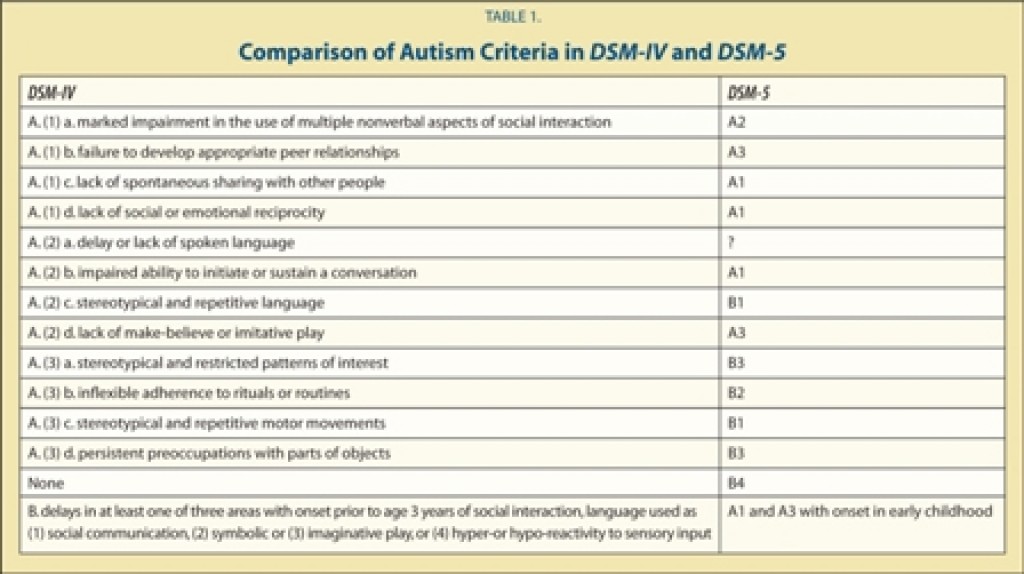 TABLE 1.

Comparison of Autism Criteria in DSM-IV and DSM-5

| DSM-IV | DSM-5 |
|---|---|
| A. (1) a. marked impairment in the use of multiple nonverbal aspects of social interaction | A2 |
| A. (1) b. failure to develop appropriate peer relationships | A3 |
| A. (1) c. lack of spontaneous sharing with other people | A1 |
| A. (1) d. lack of social or emotional reciprocity | A1 |
| A. (2) a. delay or lack of spoken language | ? |
| A. (2) b. impaired ability to initiate or sustain a conversation | A1 |
| A. (2) c. stereotypical and repetitive language | B1 |
| A. (2) d. lack of make-believe or imitative play | A3 |
| A. (3) a. stereotypical and restricted patterns of interest | B3 |
| A. (3) b. inflexible adherence to rituals or routines | B2 |
| A. (3) c. stereotypical and repetitive motor movements | B1 |
| A. (3) d. persistent preoccupations with parts of objects | B3 |
| None | B4 |
| B. delays in at least one of three areas with onset prior to age 3 years of social interaction, language used as (1) social communication, (2) symbolic or (3) imaginative play, or (4) hyper-or hypo-reactivity to sensory input | A1 and A3 with onset in early childhood |